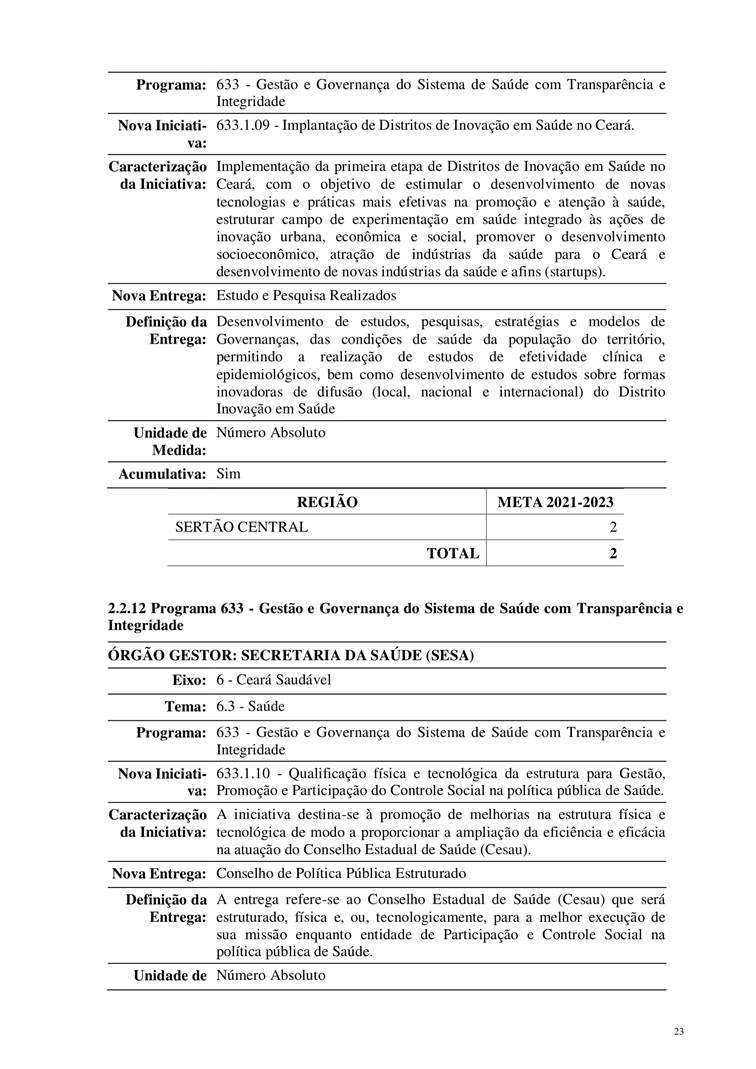 | | |
|---|---|
| **Programa:** | 633 - Gestão e Governança do Sistema de Saúde com Transparência e Integridade |
| **Nova Iniciativa:** | 633.1.09 - Implantação de Distritos de Inovação em Saúde no Ceará. |
| **Caracterização da Iniciativa:** | Implementação da primeira etapa de Distritos de Inovação em Saúde no Ceará, com o objetivo de estimular o desenvolvimento de novas tecnologias e práticas mais efetivas na promoção e atenção à saúde, estruturar campo de experimentação em saúde integrado às ações de inovação urbana, econômica e social, promover o desenvolvimento socioeconômico, atração de indústrias da saúde para o Ceará e desenvolvimento de novas indústrias da saúde e afins (startups). |
| **Nova Entrega:** | Estudo e Pesquisa Realizados |
| **Definição da Entrega:** | Desenvolvimento de estudos, pesquisas, estratégias e modelos de Governanças, das condições de saúde da população do território, permitindo a realização de estudos de efetividade clínica e epidemiológicos, bem como desenvolvimento de estudos sobre formas inovadoras de difusão (local, nacional e internacional) do Distrito Inovação em Saúde |
| **Unidade de Medida:** | Número Absoluto |
| **Acumulativa:** | Sim |

| REGIÃO | META 2021-2023 |
|---|---|
| SERTÃO CENTRAL | 2 |
| **TOTAL** | **2** |

**2.2.12 Programa 633 - Gestão e Governança do Sistema de Saúde com Transparência e Integridade**

**ÓRGÃO GESTOR: SECRETARIA DA SAÚDE (SESA)**

| | |
|---|---|
| **Eixo:** | 6 - Ceará Saudável |
| **Tema:** | 6.3 - Saúde |
| **Programa:** | 633 - Gestão e Governança do Sistema de Saúde com Transparência e Integridade |
| **Nova Iniciativa:** | 633.1.10 - Qualificação física e tecnológica da estrutura para Gestão, Promoção e Participação do Controle Social na política pública de Saúde. |
| **Caracterização da Iniciativa:** | A iniciativa destina-se à promoção de melhorias na estrutura física e tecnológica de modo a proporcionar a ampliação da eficiência e eficácia na atuação do Conselho Estadual de Saúde (Cesau). |
| **Nova Entrega:** | Conselho de Política Pública Estruturado |
| **Definição da Entrega:** | A entrega refere-se ao Conselho Estadual de Saúde (Cesau) que será estruturado, física e, ou, tecnologicamente, para a melhor execução de sua missão enquanto entidade de Participação e Controle Social na política pública de Saúde. |
| **Unidade de** | Número Absoluto |

23